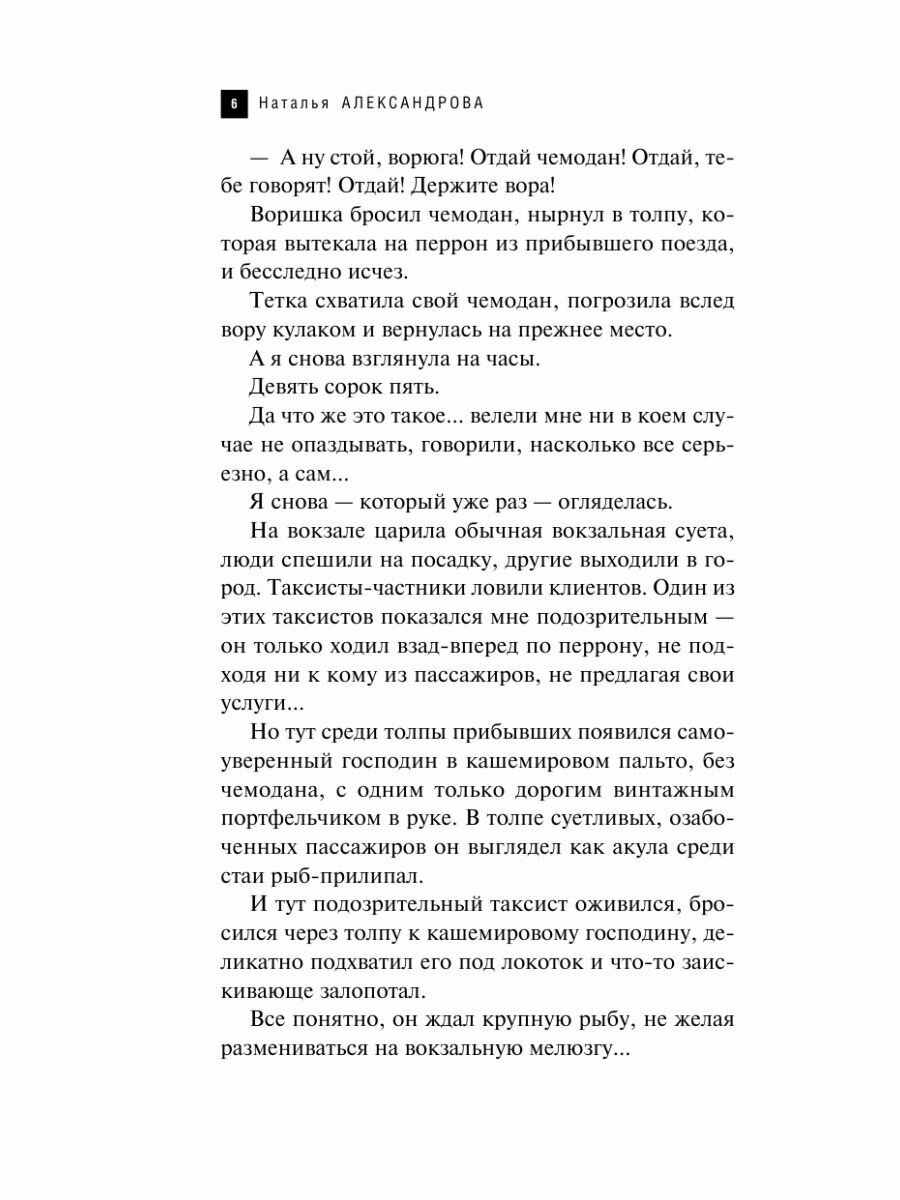 6 Наталья АЛЕКСАНДРОВА

— А ну стой, ворюга! Отдай чемодан! Отдай, тебе говорят! Отдай! Держите вора!

Воришка бросил чемодан, нырнул в толпу, которая вытекала на перрон из прибывшего поезда, и бесследно исчез.

Тетка схватила свой чемодан, погрозила вслед вору кулаком и вернулась на прежнее место.

А я снова взглянула на часы.

Девять сорок пять.

Да что же это такое... велели мне ни в коем случае не опаздывать, говорили, насколько все серьезно, а сам...

Я снова — который уже раз — огляделась.

На вокзале царила обычная вокзальная суета, люди спешили на посадку, другие выходили в город. Таксисты-частники ловили клиентов. Один из этих таксистов показался мне подозрительным — он только ходил взад-вперед по перрону, не подходя ни к кому из пассажиров, не предлагая свои услуги...

Но тут среди толпы прибывших появился самоуверенный господин в кашемировом пальто, без чемодана, с одним только дорогим винтажным портфельчиком в руке. В толпе суетливых, озабоченных пассажиров он выглядел как акула среди стаи рыб-прилипал.

И тут подозрительный таксист оживился, бросился через толпу к кашемировому господину, деликатно подхватил его под локоток и что-то заискивающе залопотал.

Все понятно, он ждал крупную рыбу, не желая размениваться на вокзальную мелюзгу...